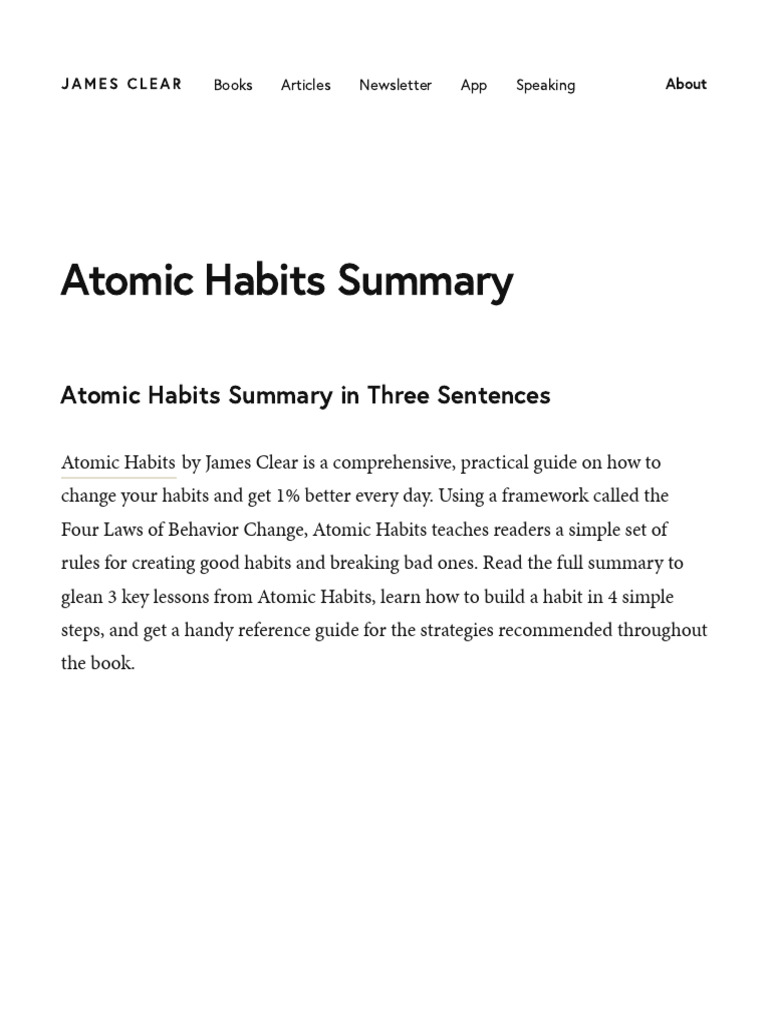 JAMES CLEAR Books Articles Newsletter App Speaking About

Atomic Habits Summary

Atomic Habits Summary in Three Sentences

Atomic Habits by James Clear is a comprehensive, practical guide on how to change your habits and get 1% better every day. Using a framework called the Four Laws of Behavior Change, Atomic Habits teaches readers a simple set of rules for creating good habits and breaking bad ones. Read the full summary to glean 3 key lessons from Atomic Habits, learn how to build a habit in 4 simple steps, and get a handy reference guide for the strategies recommended throughout the book.